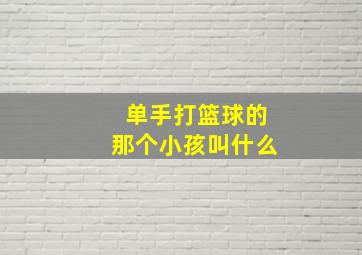 单手打篮球的
那个小孩叫什么